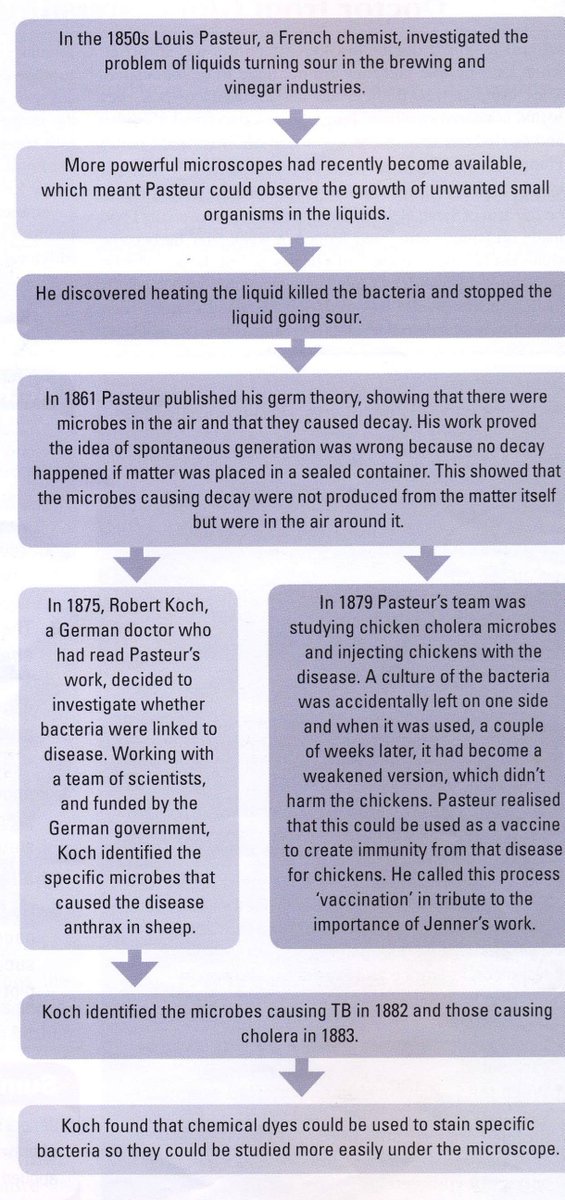 In the 1850s Louis Pasteur, a French chemist, investigated the problem of liquids turning sour in the brewing and vinegar industries.

More powerful microscopes had recently become available, which meant Pasteur could observe the growth of unwanted small organisms in the liquids.

He discovered heating the liquid killed the bacteria and stopped the liquid going sour.

In 1861 Pasteur published his germ theory, showing that there were microbes in the air and that they caused decay. His work proved the idea of spontaneous generation was wrong because no decay happened if matter was placed in a sealed container. This showed that the microbes causing decay were not produced from the matter itself but were in the air around it.

In 1875, Robert Koch, a German doctor who had read Pasteur's work, decided to investigate whether bacteria were linked to disease. Working with a team of scientists, and funded by the German government, Koch identified the specific microbes that caused the disease anthrax in sheep.

In 1879 Pasteur's team was studying chicken cholera microbes and injecting chickens with the disease. A culture of the bacteria was accidentally left on one side and when it was used, a couple of weeks later, it had become a weakened version, which didn't harm the chickens. Pasteur realised that this could be used as a vaccine to create immunity from that disease for chickens. He called this process 'vaccination' in tribute to the importance of Jenner's work.

Koch identified the microbes causing TB in 1882 and those causing cholera in 1883.

Koch found that chemical dyes could be used to stain specific bacteria so they could be studied more easily under the microscope.